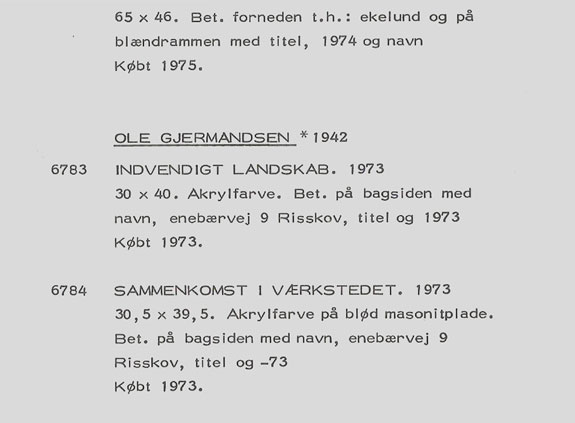 65 x 46. Bet. forneden t.h.: ekelund og på blændrammen med titel, 1974 og navn
Købt 1975.

OLE GJERMANDSEN * 1942

6783 INDVENDIGT LANDSKAB. 1973
30 x 40. Akrylfarve. Bet. på bagsiden med navn, enebærvej 9 Risskov, titel og 1973
Købt 1973.

6784 SAMMENKOMST I VÆRKSTEDET. 1973
30,5 x 39,5. Akrylfarve på blød masonitplade. Bet. på bagsiden med navn, enebærvej 9 Risskov, titel og -73
Købt 1973.